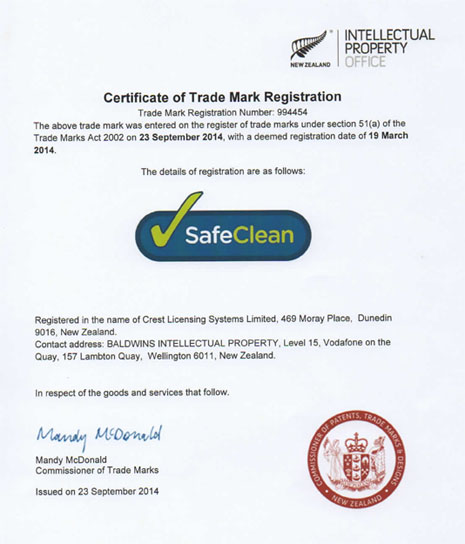 NEW ZEALAND INTELLECTUAL PROPERTY OFFICE

Certificate of Trade Mark Registration

Trade Mark Registration Number: 994454

The above trade mark was entered on the register of trade marks under section 51(a) of the Trade Marks Act 2002 on 23 September 2014, with a deemed registration date of 19 March 2014.

The details of registration are as follows:

SafeClean

Registered in the name of Crest Licensing Systems Limited, 469 Moray Place, Dunedin 9016, New Zealand.
Contact address: BALDWINS INTELLECTUAL PROPERTY, Level 15, Vodafone on the Quay, 157 Lambton Quay, Wellington 6011, New Zealand.

In respect of the goods and services that follow.

Mandy McDonald

Mandy McDonald
Commissioner of Trade Marks

Issued on 23 September 2014

COMMISSIONER OF PATENTS, TRADE MARKS & DESIGNS
NEW ZEALAND